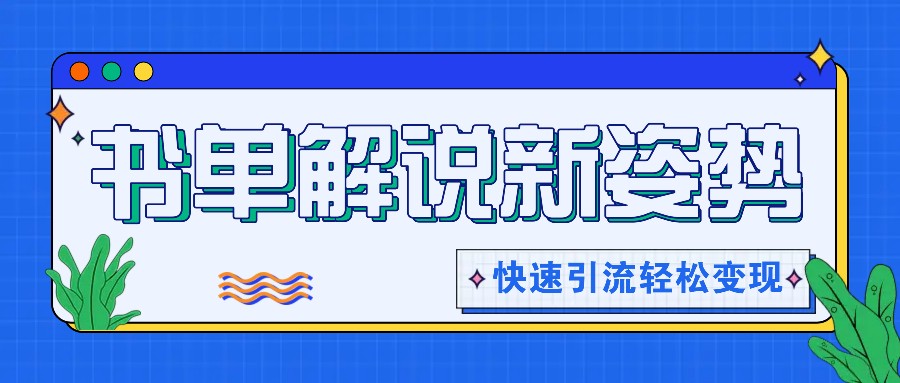 书单解说新姿势

快速引流轻松变现